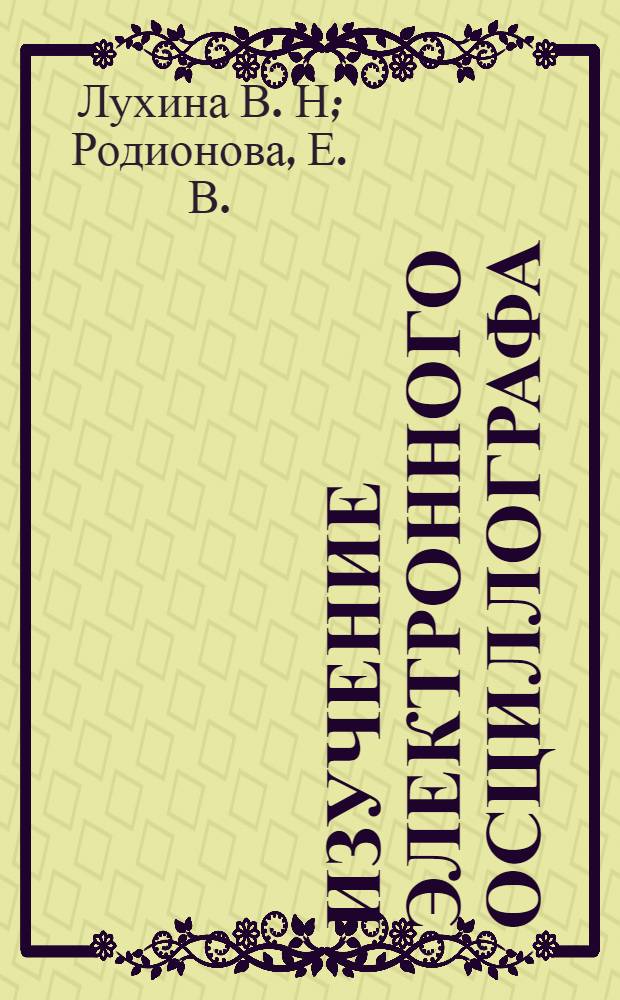 Лухина В. Н; Родионова, Е. В.

ИЗУЧЕНИЕ ЭЛЕКТРОННОГО ОСЦИЛЛОГРАФА